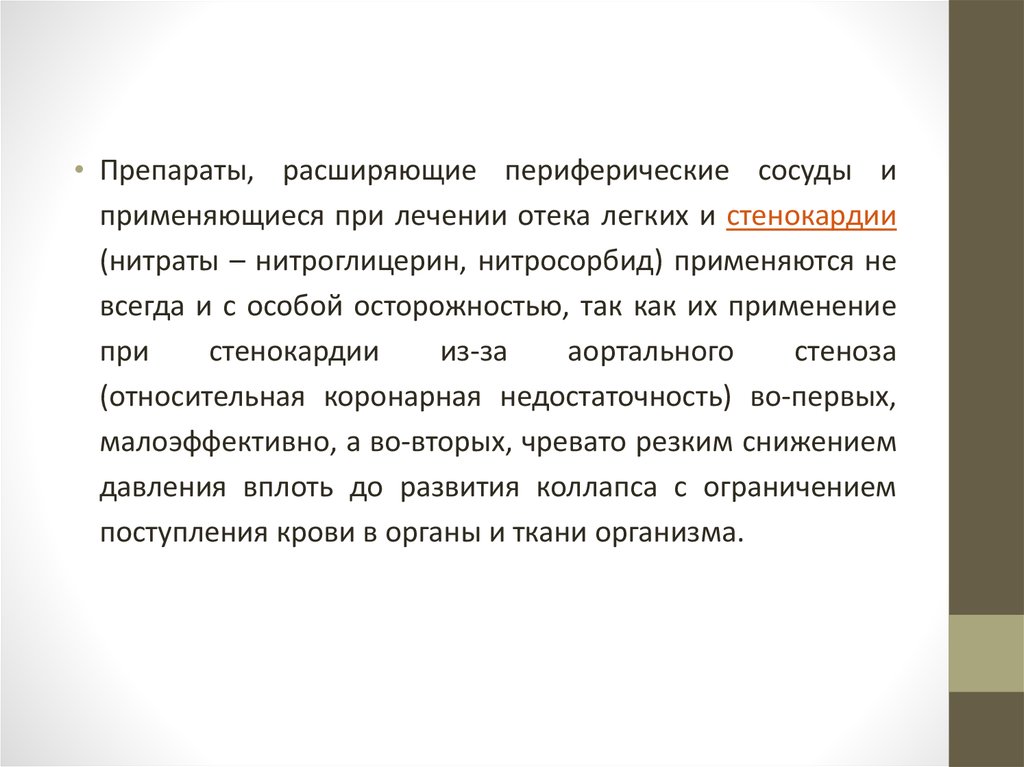 • Препараты, расширяющие периферические сосуды и применяющиеся при лечении отека легких и стенокардии (нитраты – нитроглицерин, нитросорбид) применяются не всегда и с особой осторожностью, так как их применение при стенокардии из-за аортального стеноза (относительная коронарная недостаточность) во-первых, малоэффективно, а во-вторых, чревато резким снижением давления вплоть до развития коллапса с ограничением поступления крови в органы и ткани организма.